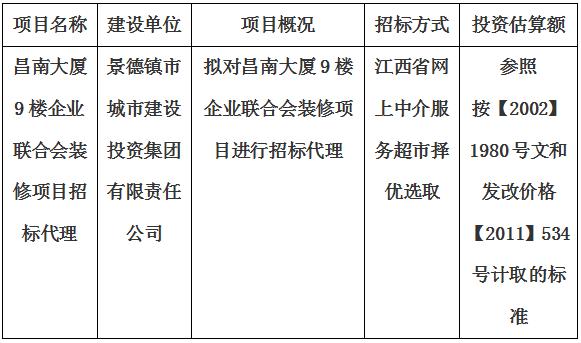 | 项目名称 | 建设单位 | 项目概况 | 招标方式 | 投资估算额 |
|---|---|---|---|---|
| 昌南大厦9楼企业联合会装修项目招标代理 | 景德镇市城市建设投资集团有限责任公司 | 拟对昌南大厦9楼企业联合会装修项目进行招标代理 | 江西省网上中介服务超市择优选取 | 参照按【2002】1980号文和发改价格【2011】534号计取的标准 |